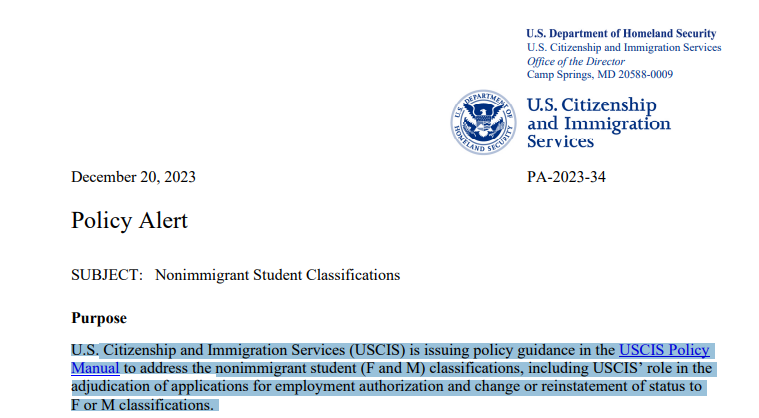 U.S. Department of Homeland Security
U.S. Citizenship and Immigration Services
Office of the Director
Camp Springs, MD 20588-0009

U.S. DEPARTMENT OF HOMELAND SECURITY

U.S. Citizenship and Immigration Services

December 20, 2023

PA-2023-34

Policy Alert

SUBJECT: Nonimmigrant Student Classifications

Purpose

U.S. Citizenship and Immigration Services (USCIS) is issuing policy guidance in the USCIS Policy Manual to address the nonimmigrant student (F and M) classifications, including USCIS' role in the adjudication of applications for employment authorization and change or reinstatement of status to F or M classifications.